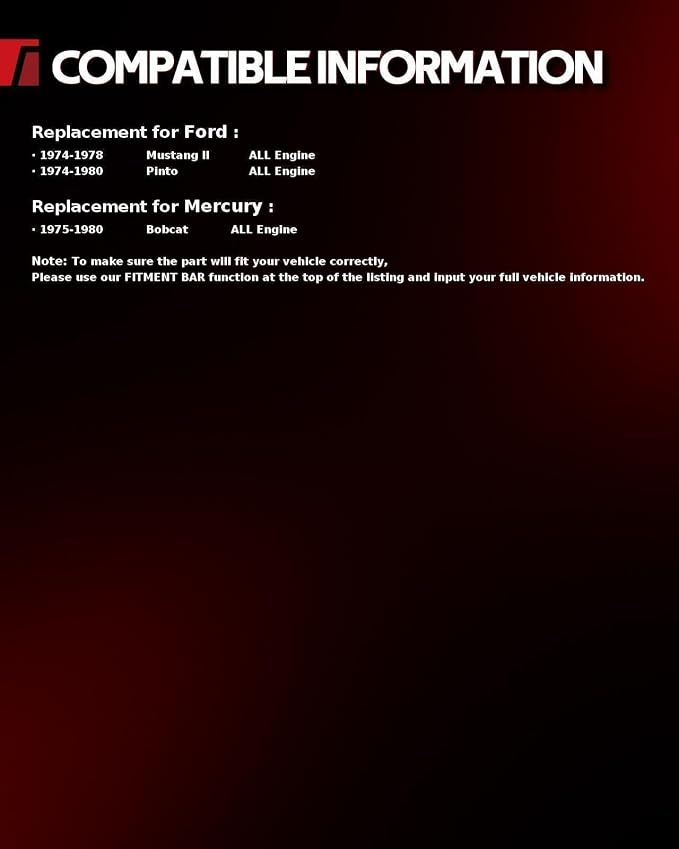 COMPATIBLE INFORMATION

Replacement for Ford :

• 1974-1978 Mustang II ALL Engine
• 1974-1980 Pinto ALL Engine

Replacement for Mercury :

• 1975-1980 Bobcat ALL Engine

Note: To make sure the part will fit your vehicle correctly,
Please use our FITMENT BAR function at the top of the listing and input your full vehicle information.